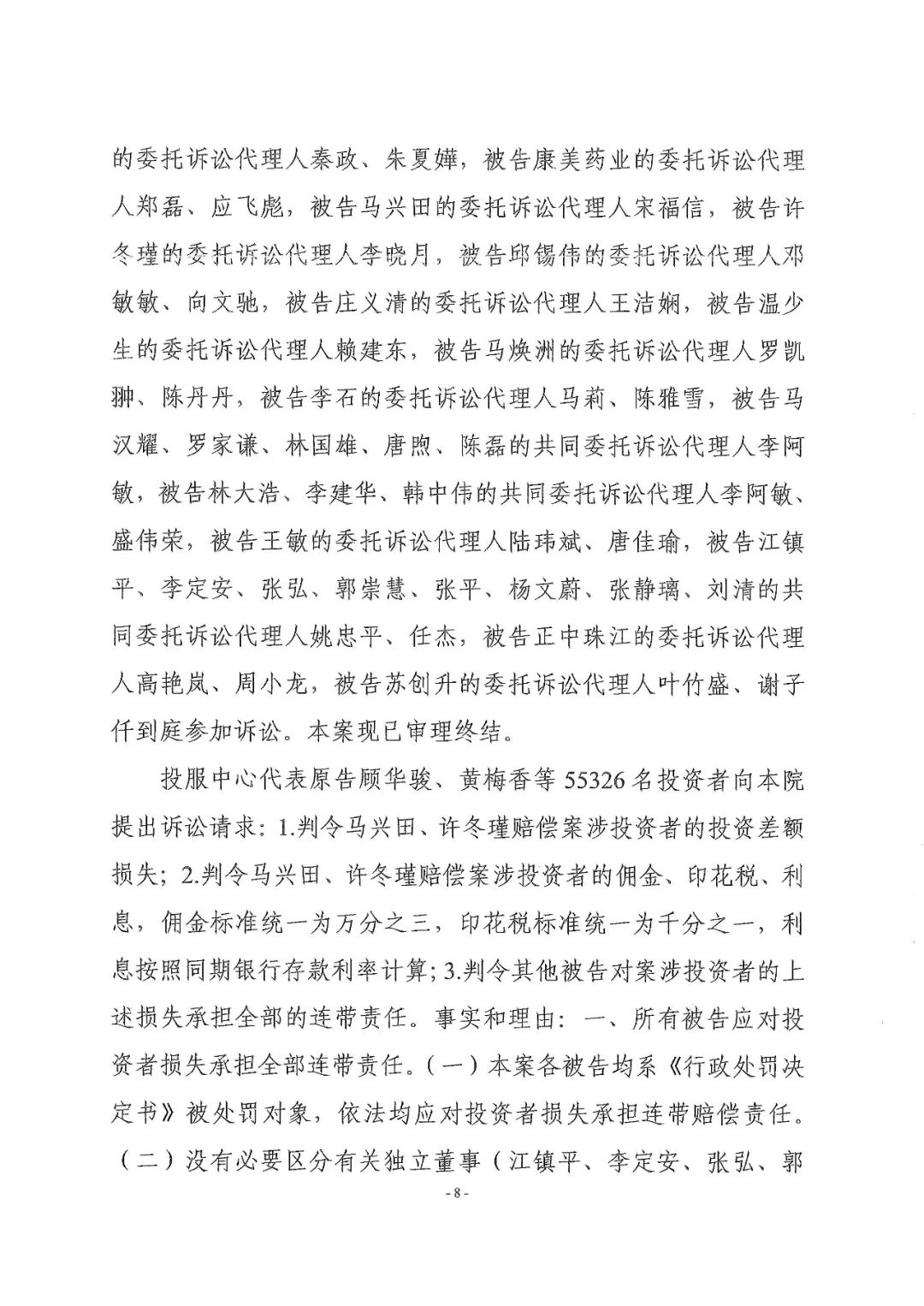 的委托诉讼代理人秦政、朱夏嬅，被告康美药业的委托诉讼代理人郑磊、应飞彪，被告马兴田的委托诉讼代理人宋福信，被告许冬瑾的委托诉讼代理人李晓月，被告邱锡伟的委托诉讼代理人邓敏敏、向文驰，被告庄义清的委托诉讼代理人王洁娴，被告温少生的委托诉讼代理人赖建东，被告马焕洲的委托诉讼代理人罗凯翀、陈丹丹，被告李石的委托诉讼代理人马莉、陈雅雪，被告马汉耀、罗家谦、林国雄、唐煦、陈磊的共同委托诉讼代理人李阿敏，被告林大浩、李建华、韩中伟的共同委托诉讼代理人李阿敏、盛伟荣，被告王敏的委托诉讼代理人陆玮斌、唐佳瑜，被告江镇平、李定安、张弘、郭崇慧、张平、杨文蔚、张静璃、刘清的共同委托诉讼代理人姚忠平、任杰，被告正中珠江的委托诉讼代理人高艳岚、周小龙，被告苏创升的委托诉讼代理人叶竹盛、谢子仟到庭参加诉讼。本案现已审理终结。

投服中心代表原告顾华骏、黄梅香等 55326 名投资者向本院提出诉讼请求：1.判令马兴田、许冬瑾赔偿案涉投资者的投资差额损失；2.判令马兴田、许冬瑾赔偿案涉投资者的佣金、印花税、利息，佣金标准统一为万分之三，印花税标准统一为千分之一，利息按照同期银行存款利率计算；3.判令其他被告对案涉投资者的上述损失承担全部的连带责任。事实和理由：一、所有被告应对投资者损失承担全部连带责任。（一）本案各被告均系《行政处罚决定书》被处罚对象，依法均应对投资者损失承担连带赔偿责任。（二）没有必要区分有关独立董事（江镇平、李定安、张弘、郭

- 8 -